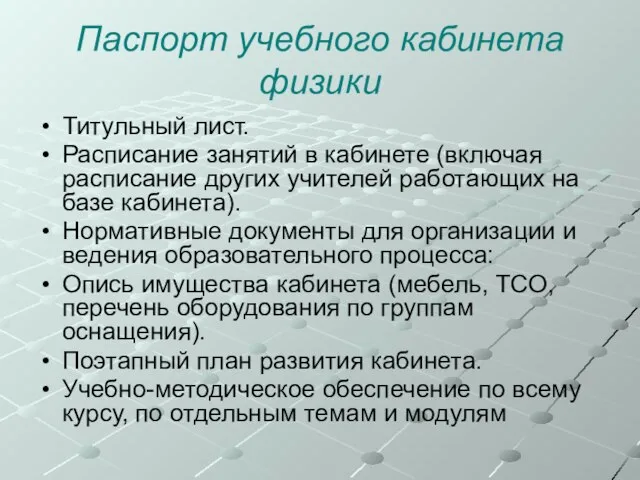 Паспорт учебного кабинета физики

• Титульный лист.
• Расписание занятий в кабинете (включая расписание других учителей работающих на базе кабинета).
• Нормативные документы для организации и ведения образовательного процесса:
• Опись имущества кабинета (мебель, ТСО, перечень оборудования по группам оснащения).
• Поэтапный план развития кабинета.
• Учебно-методическое обеспечение по всему курсу, по отдельным темам и модулям